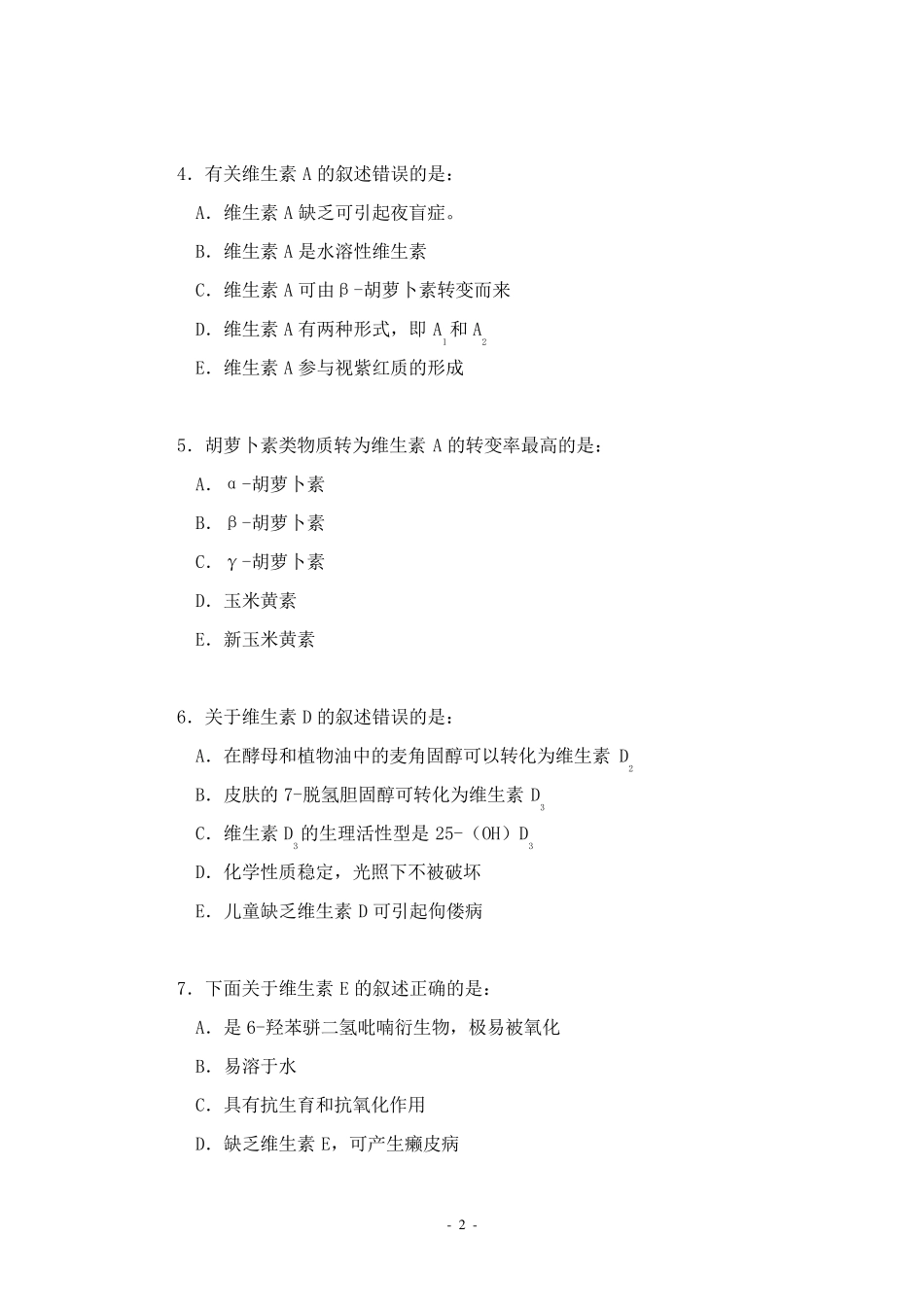 4．有关维生素 A 的叙述错误的是：

A．维生素 A 缺乏可引起夜盲症。

B．维生素 A 是水溶性维生素

C．维生素 A 可由β-胡萝卜素转变而来

D．维生素 A 有两种形式，即 $A_1$ 和 $A_2$

E．维生素 A 参与视紫红质的形成

5．胡萝卜素类物质转为维生素 A 的转变率最高的是：

A．α-胡萝卜素

B．β-胡萝卜素

C．γ-胡萝卜素

D．玉米黄素

E．新玉米黄素

6．关于维生素 D 的叙述错误的是：

A．在酵母和植物油中的麦角固醇可以转化为维生素 $D_2$

B．皮肤的 7-脱氢胆固醇可转化为维生素 $D_3$

C．维生素 $D_3$ 的生理活性型是 25-（OH）$D_3$

D．化学性质稳定，光照下不被破坏

E．儿童缺乏维生素 D 可引起佝偻病

7．下面关于维生素 E 的叙述正确的是：

A．是 6-羟苯骈二氢吡喃衍生物，极易被氧化

B．易溶于水

C．具有抗生育和抗氧化作用

D．缺乏维生素 E，可产生癞皮病

- 2 -